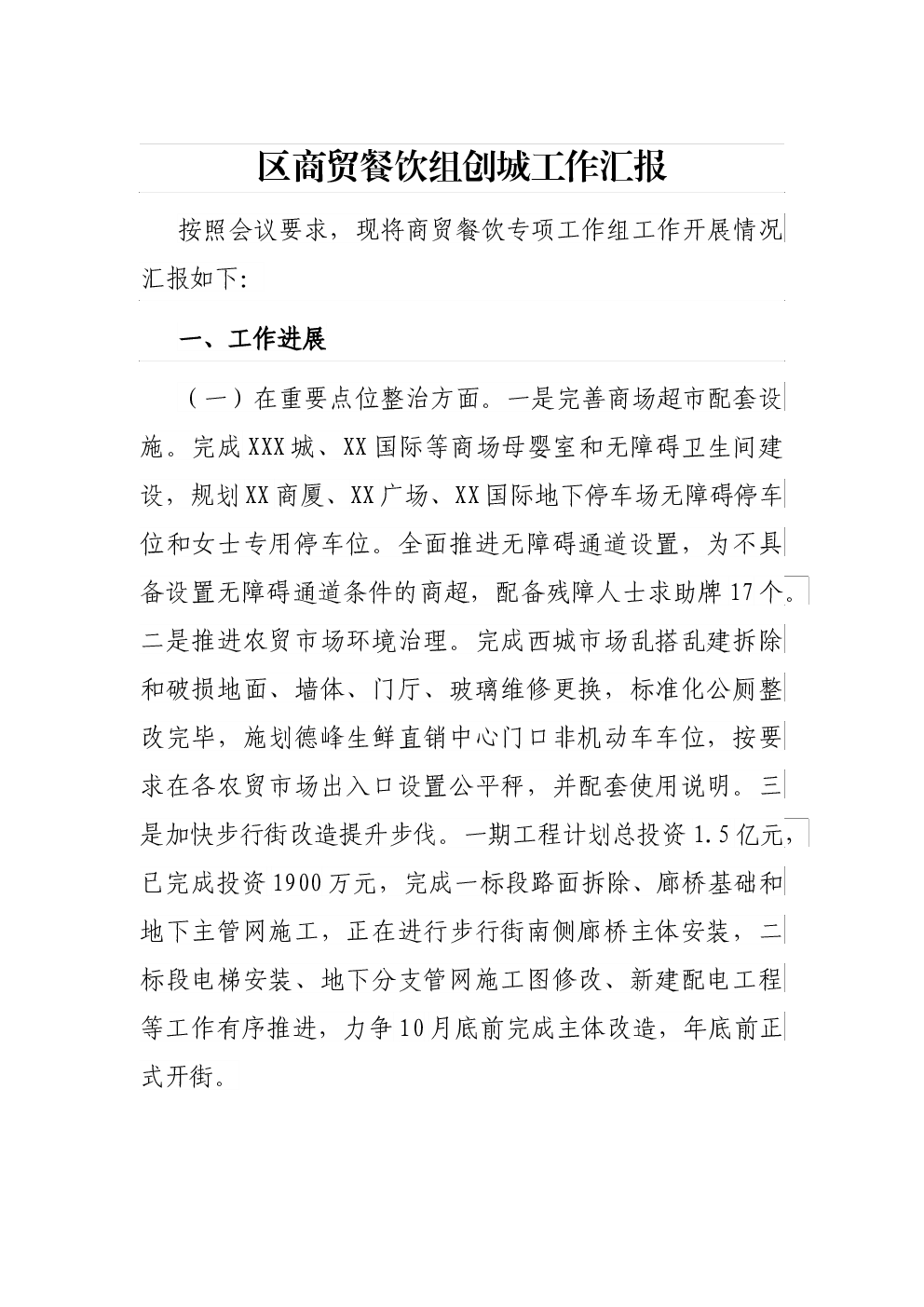 区商贸餐饮组创城工作汇报

按照会议要求，现将商贸餐饮专项工作组工作开展情况汇报如下:

一、工作进展

（一）在重要点位整治方面。一是完善商场超市配套设施。完成XXX城、XX国际等商场母婴室和无障碍卫生间建设，规划XX商厦、XX广场、XX国际地下停车场无障碍停车位和女士专用停车位。全面推进无障碍通道设置，为不具备设置无障碍通道条件的商超，配备残障人士求助牌17个。二是推进农贸市场环境治理。完成西城市场乱搭乱建拆除和破损地面、墙体、门厅、玻璃维修更换，标准化公厕整改完毕，施划德峰生鲜直销中心门口非机动车车位，按要求在各农贸市场出入口设置公平秤，并配套使用说明。三是加快步行街改造提升步伐。一期工程计划总投资1.5亿元，已完成投资1900万元，完成一标段路面拆除、廊桥基础和地下主管网施工，正在进行步行街南侧廊桥主体安装，二标段电梯安装、地下分支管网施工图修改、新建配电工程等工作有序推进，力争10月底前完成主体改造，年底前正式开街。